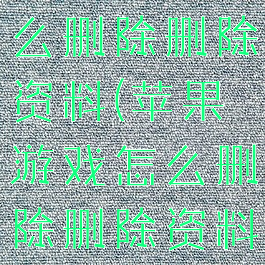 么删除删除资料(苹果游戏怎么删除删除资料